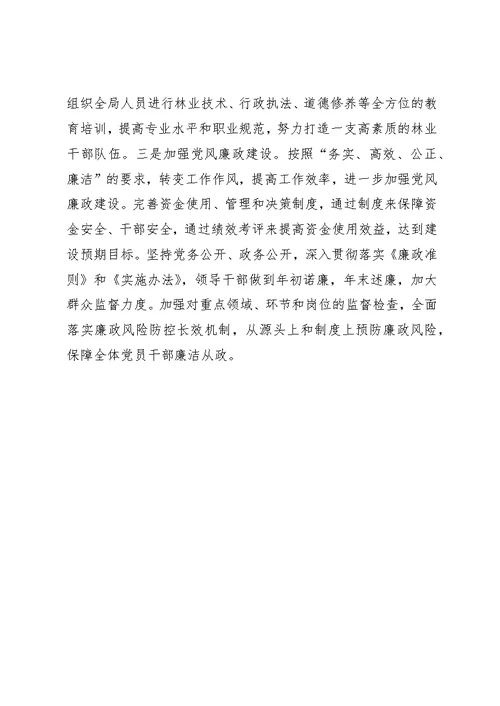 组织全局人员进行林业技术、行政执法、道德修养等全方位的教育培训，提高专业水平和职业规范，努力打造一支高素质的林业干部队伍。三是加强党风廉政建设。按照“务实、高效、公正、廉洁”的要求，转变工作作风，提高工作效率，进一步加强党风廉政建设。完善资金使用、管理和决策制度，通过制度来保障资金安全、干部安全，通过绩效考评来提高资金使用效益，达到建设预期目标。坚持党务公开、政务公开，深入贯彻落实《廉政准则》和《实施办法》，领导干部做到年初诺廉，年末述廉，加大群众监督力度。加强对重点领域、环节和岗位的监督检查，全面落实廉政风险防控长效机制，从源头上和制度上预防廉政风险，保障全体党员干部廉洁从政。